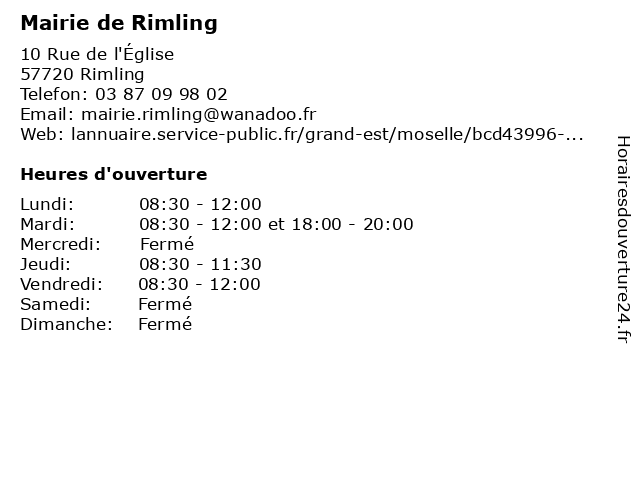 Mairie de Rimling

10 Rue de l'Église
57720 Rimling
Telefon: 03 87 09 98 02
Email: mairie.rimling@wanadoo.fr
Web: lannuaire.service-public.fr/grand-est/moselle/bcd43996-...

Heures d'ouverture

| | |
|---|---|
| Lundi: | 08:30 - 12:00 |
| Mardi: | 08:30 - 12:00 et 18:00 - 20:00 |
| Mercredi: | Fermé |
| Jeudi: | 08:30 - 11:30 |
| Vendredi: | 08:30 - 12:00 |
| Samedi: | Fermé |
| Dimanche: | Fermé |

Horairesdouverture24.fr